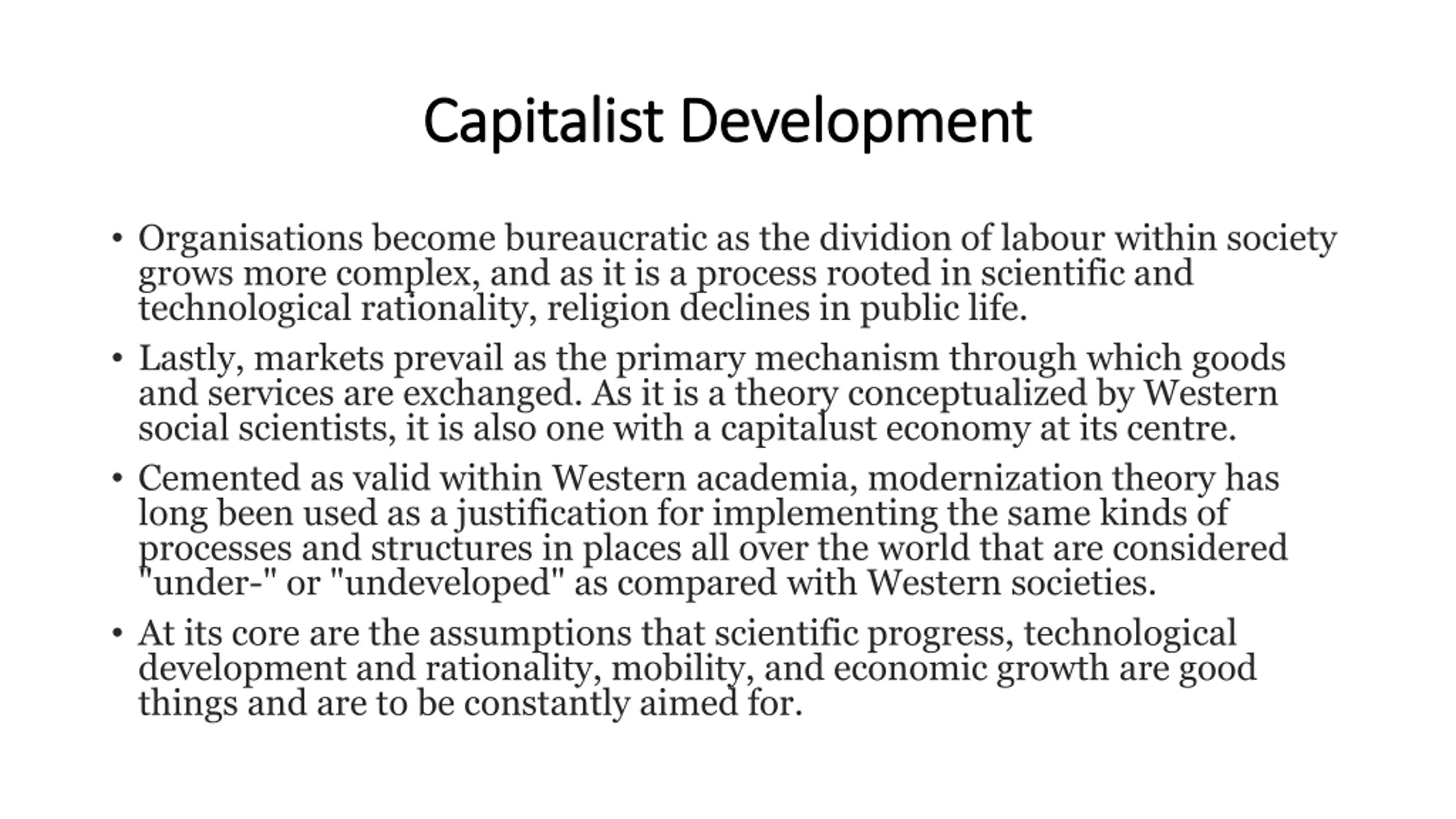 Capitalist Development

• Organisations become bureaucratic as the dividion of labour within society grows more complex, and as it is a process rooted in scientific and technological rationality, religion declines in public life.

• Lastly, markets prevail as the primary mechanism through which goods and services are exchanged. As it is a theory conceptualized by Western social scientists, it is also one with a capitalust economy at its centre.

• Cemented as valid within Western academia, modernization theory has long been used as a justification for implementing the same kinds of processes and structures in places all over the world that are considered "under-" or "undeveloped" as compared with Western societies.

• At its core are the assumptions that scientific progress, technological development and rationality, mobility, and economic growth are good things and are to be constantly aimed for.